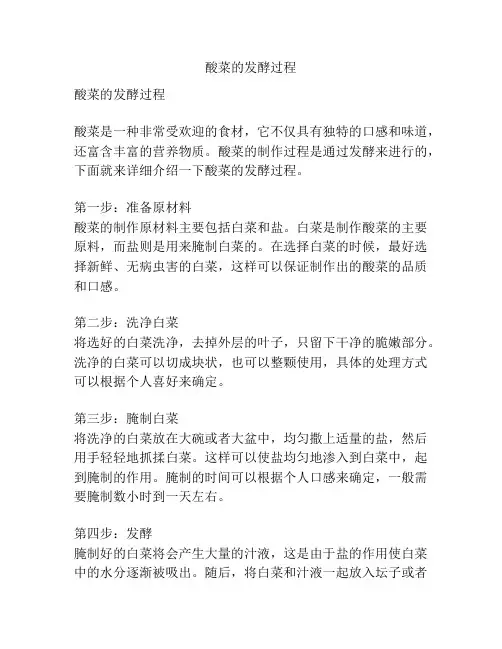 酸菜的发酵过程

酸菜的发酵过程

酸菜是一种非常受欢迎的食材，它不仅具有独特的口感和味道，还富含丰富的营养物质。酸菜的制作过程是通过发酵来进行的，下面就来详细介绍一下酸菜的发酵过程。

第一步：准备原材料
酸菜的制作原材料主要包括白菜和盐。白菜是制作酸菜的主要原料，而盐则是用来腌制白菜的。在选择白菜的时候，最好选择新鲜、无病虫害的白菜，这样可以保证制作出的酸菜的品质和口感。

第二步：洗净白菜
将选好的白菜洗净，去掉外层的叶子，只留下干净的脆嫩部分。洗净的白菜可以切成块状，也可以整颗使用，具体的处理方式可以根据个人喜好来确定。

第三步：腌制白菜
将洗净的白菜放在大碗或者大盆中，均匀撒上适量的盐，然后用手轻轻地抓揉白菜。这样可以使盐均匀地渗入到白菜中，起到腌制的作用。腌制的时间可以根据个人口感来确定，一般需要腌制数小时到一天左右。

第四步：发酵
腌制好的白菜将会产生大量的汁液，这是由于盐的作用使白菜中的水分逐渐被吸出。随后，将白菜和汁液一起放入坛子或者